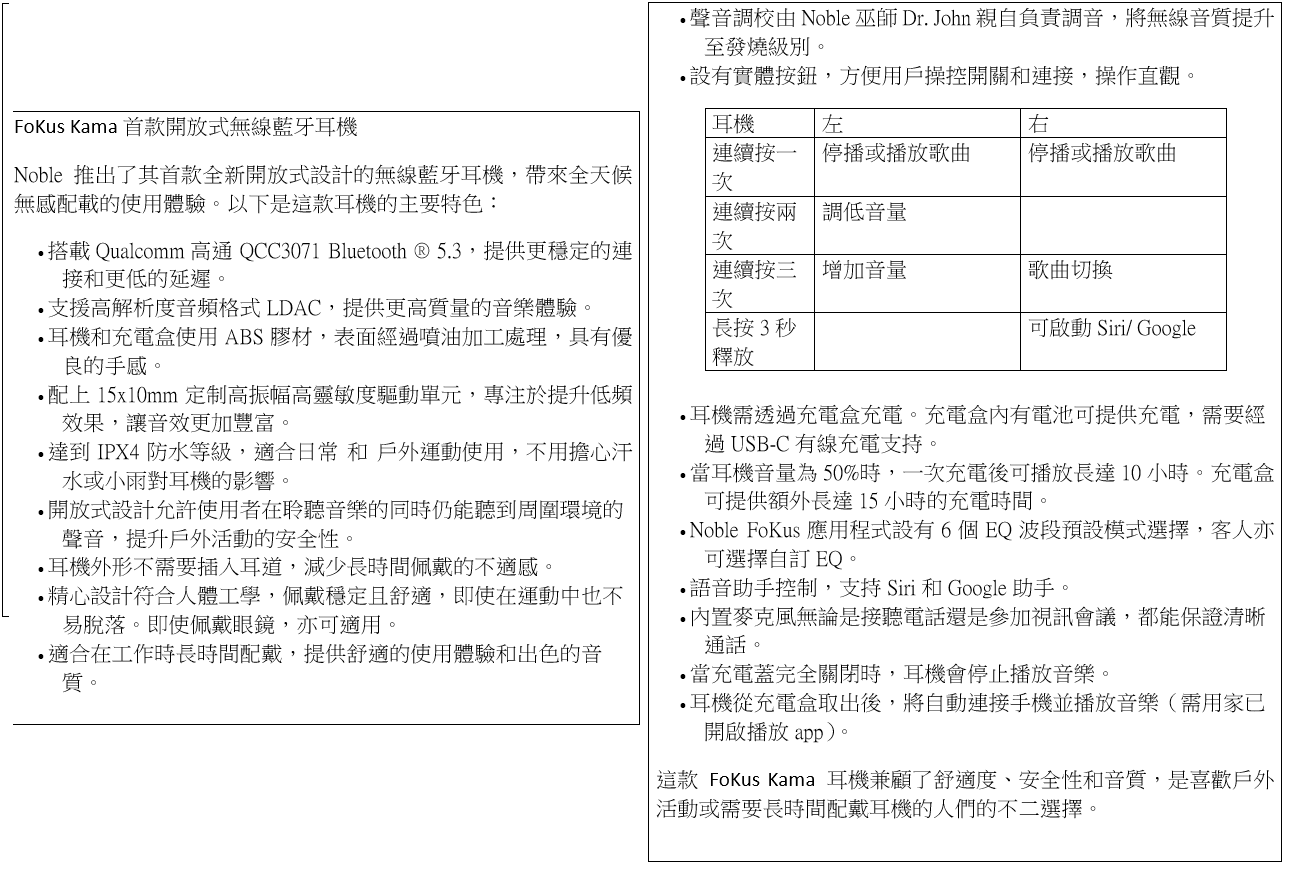 FoKus Kama 首款開放式無線藍牙耳機

Noble 推出了其首款全新開放式設計的無線藍牙耳機，帶來全天候無感配載的使用體驗。以下是這款耳機的主要特色：

• 搭載 Qualcomm 高通 QCC3071 Bluetooth ® 5.3，提供更穩定的連接和更低的延遲。
• 支援高解析度音頻格式 LDAC，提供更高質量的音樂體驗。
• 耳機和充電盒使用 ABS 膠材，表面經過噴油加工處理，具有優良的手感。
• 配上 15x10mm 定制高振幅高靈敏度驅動單元，專注於提升低頻效果，讓音效更加豐富。
• 達到 IPX4 防水等級，適合日常 和 戶外運動使用，不用擔心汗水或小雨對耳機的影響。
• 開放式設計允許使用者在聆聽音樂的同時仍能聽到周圍環境的聲音，提升戶外活動的安全性。
• 耳機外形不需要插入耳道，減少長時間佩戴的不適感。
• 精心設計符合人體工學，佩戴穩定且舒適，即使在運動中也不易脫落。即使佩戴眼鏡，亦可適用。
• 適合在工作時長時間配戴，提供舒適的使用體驗和出色的音質。

• 聲音調校由 Noble 巫師 Dr. John 親自負責調音，將無線音質提升至發燒級別。
• 設有實體按鈕，方便用戶操控開關和連接，操作直觀。

| 耳機 | 左 | 右 |
|---|---|---|
| 連續按一次 | 停播或播放歌曲 | 停播或播放歌曲 |
| 連續按兩次 | 調低音量 | |
| 連續按三次 | 增加音量 | 歌曲切換 |
| 長按 3 秒釋放 | | 可啟動 Siri/ Google |

• 耳機需透過充電盒充電。充電盒內有電池可提供充電，需要經過 USB-C 有線充電支持。
• 當耳機音量為 50%時，一次充電後可播放長達 10 小時。充電盒可提供額外長達 15 小時的充電時間。
• Noble FoKus 應用程式設有 6 個 EQ 波段預設模式選擇，客人亦可選擇自訂 EQ。
• 語音助手控制，支持 Siri 和 Google 助手。
• 內置麥克風無論是接聽電話還是參加視訊會議，都能保證清晰通話。
• 當充電蓋完全關閉時，耳機會停止播放音樂。
• 耳機從充電盒取出後，將自動連接手機並播放音樂（需用家已開啟播放 app）。

這款 FoKus Kama 耳機兼顧了舒適度、安全性和音質，是喜歡戶外活動或需要長時間配戴耳機的人們的不二選擇。